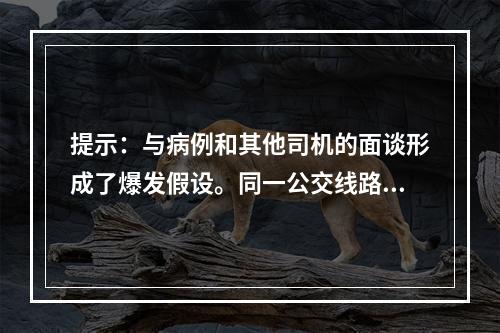 提示：与病例和其他司机的面谈形成了爆发假设。同一公交线路...